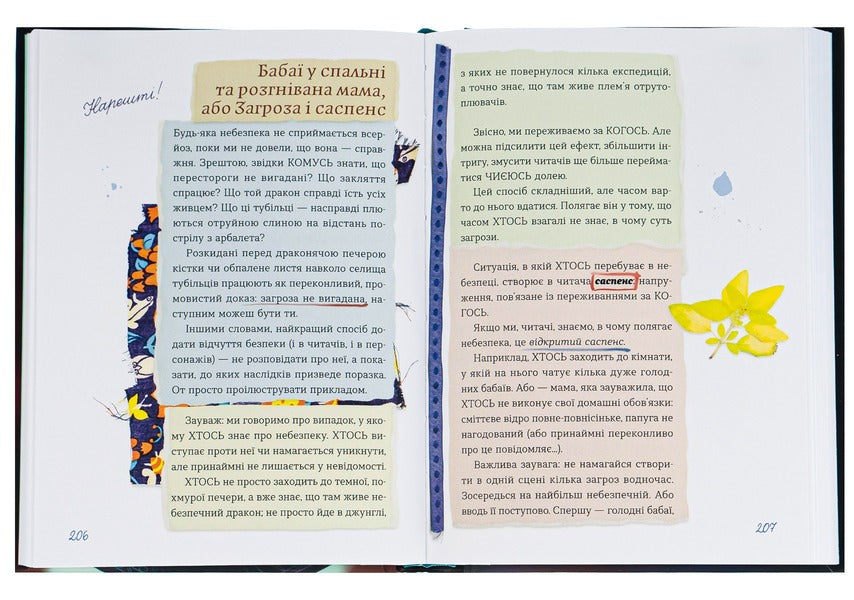 Нарешті!

Бабаї у спальні та розгнівана мама, або Загроза і саспенс

Будь-яка небезпека не сприймається всерйоз, поки ми не довели, що вона — справжня. Зрештою, звідки КОМУСЬ знати, що перестороги не вигадані? Що закляття спрацює? Що той дракон справді їсть усіх живцем? Що ці тубільці — насправді плюються отруйною слиною на відстань пострілу з арбалета?

Розкидані перед драконячою печерою кістки чи обпалене листя навколо селища тубільців працюють як переконливий, промовистий доказ: загроза не вигадана, наступним можеш бути ти.

Іншими словами, найкращий спосіб додати відчуття безпеки (і в читачів, і в персонажів) — не розповідати про неї, а показати, до яких наслідків призведе поразка. От просто проілюструвати прикладом.

Зауваж: ми говоримо про випадок, у якому ХТОСЬ знає про небезпеку. ХТОСЬ виступає проти неї чи намагається уникнути, але принаймні не лишається у невідомості.

ХТОСЬ не просто заходить до темної, похмурої печери, а вже знає, що там живе небезпечний дракон; не просто йде в джунглі,

206

з яких не повернулося кілька експедицій, а точно знає, що там живе плем'я отрутоплювачів.

Звісно, ми переживаємо за КОГОСЬ. Але можна підсилити цей ефект, збільшити інтригу, змусити читачів ще більше перейматися ЧИЄЮСЬ долею.

Цей спосіб складніший, але часом варто до нього вдатися. Полягає він у тому, що часом ХТОСЬ взагалі не знає, в чому суть загрози.

Ситуація, в якій ХТОСЬ перебуває в небезпеці, створює в читача саспенс напруження, пов'язане із переживаннями за КОГОСЬ.

Якщо ми, читачі, знаємо, в чому полягає небезпека, це відкритий саспенс.

Наприклад, ХТОСЬ заходить до кімнати, у якій на нього чатує кілька дуже голодних бабаїв. Або — мама, яка зауважила, що ХТОСЬ не виконує свої домашні обов'язки: сміттєве відро повне-повнісіньке, папуга не нагодований (або принаймні переконливо про це повідомляє...).

Важлива заувага: не намагайся створити в одній сцені кілька загроз водночас. Зосередься на найбільш небезпечній. Або вводь її поступово. Спершу — голодні бабаї,

207